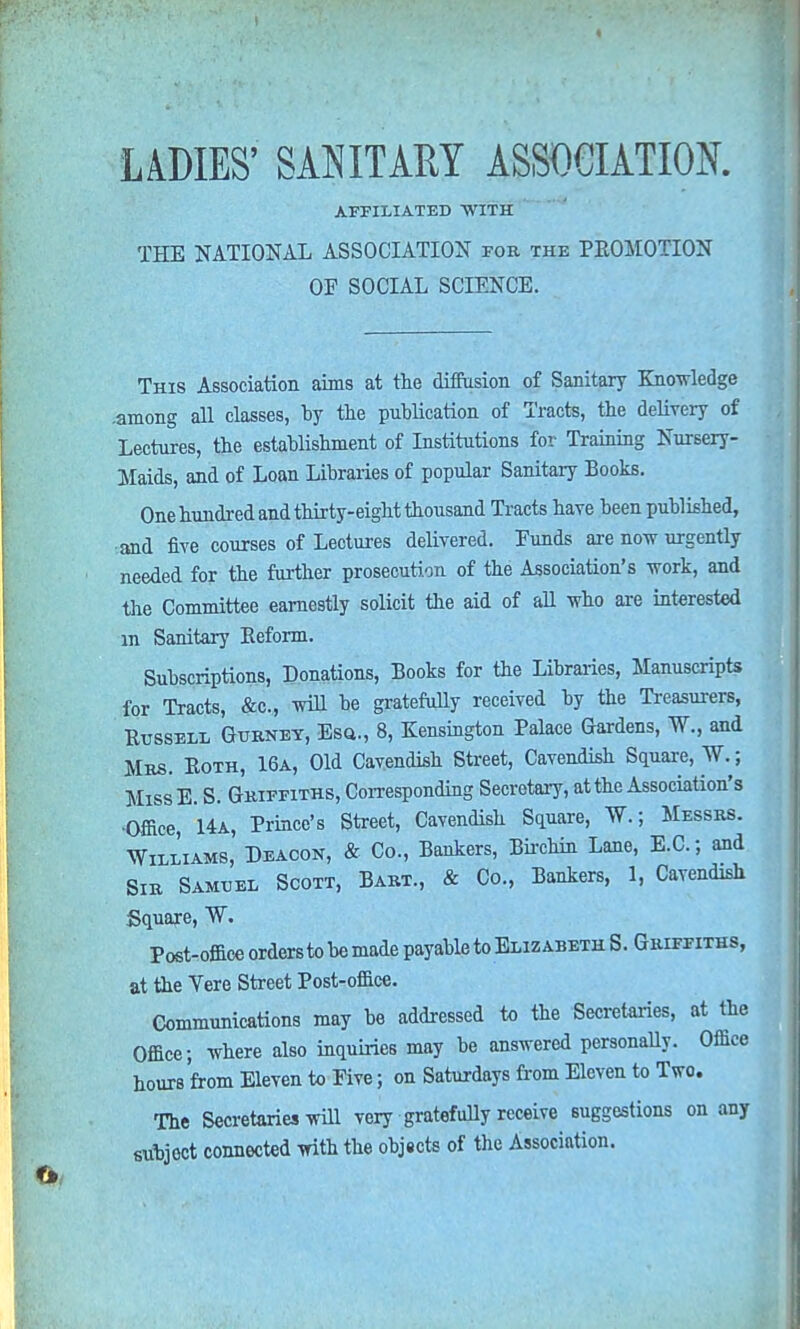 LADIES' SANITARY ASSOCIATION.

AFFILIATED WITH

THE NATIONAL ASSOCIATION FOR THE PROMOTION OF SOCIAL SCIENCE.

This Association aims at the diffusion of Sanitary Knowledge among all classes, by the publication of Tracts, the delivery of Lectures, the establishment of Institutions for Training Nursery-Maids, and of Loan Libraries of popular Sanitary Books.

One hundred and thirty-eight thousand Tracts have been published, and five courses of Lectures delivered. Funds are now urgently needed for the further prosecution of the Association's work, and the Committee earnestly solicit the aid of all who are interested in Sanitary Reform.

Subscriptions, Donations, Books for the Libraries, Manuscripts for Tracts, &c., will be gratefully received by the Treasurers, Russell Gurney, Esq., 8, Kensington Palace Gardens, W., and Mrs. Roth, 16a, Old Cavendish Street, Cavendish Square, W.; Miss E. S. Griffiths, Corresponding Secretary, at the Association's Office, 14a, Prince's Street, Cavendish Square, W.; Messrs. Williams, Deacon, & Co., Bankers, Birchin Lane, E.C.; and Sir Samuel Scott, Bart., & Co., Bankers, 1, Cavendish Square, W.

Post-office orders to be made payable to Elizabeth S. Griffiths, at the Vere Street Post-office.

Communications may be addressed to the Secretaries, at the Office; where also inquiries may be answered personally. Office hours from Eleven to Five; on Saturdays from Eleven to Two.

The Secretaries will very gratefully receive suggestions on any subject connected with the objects of the Association.